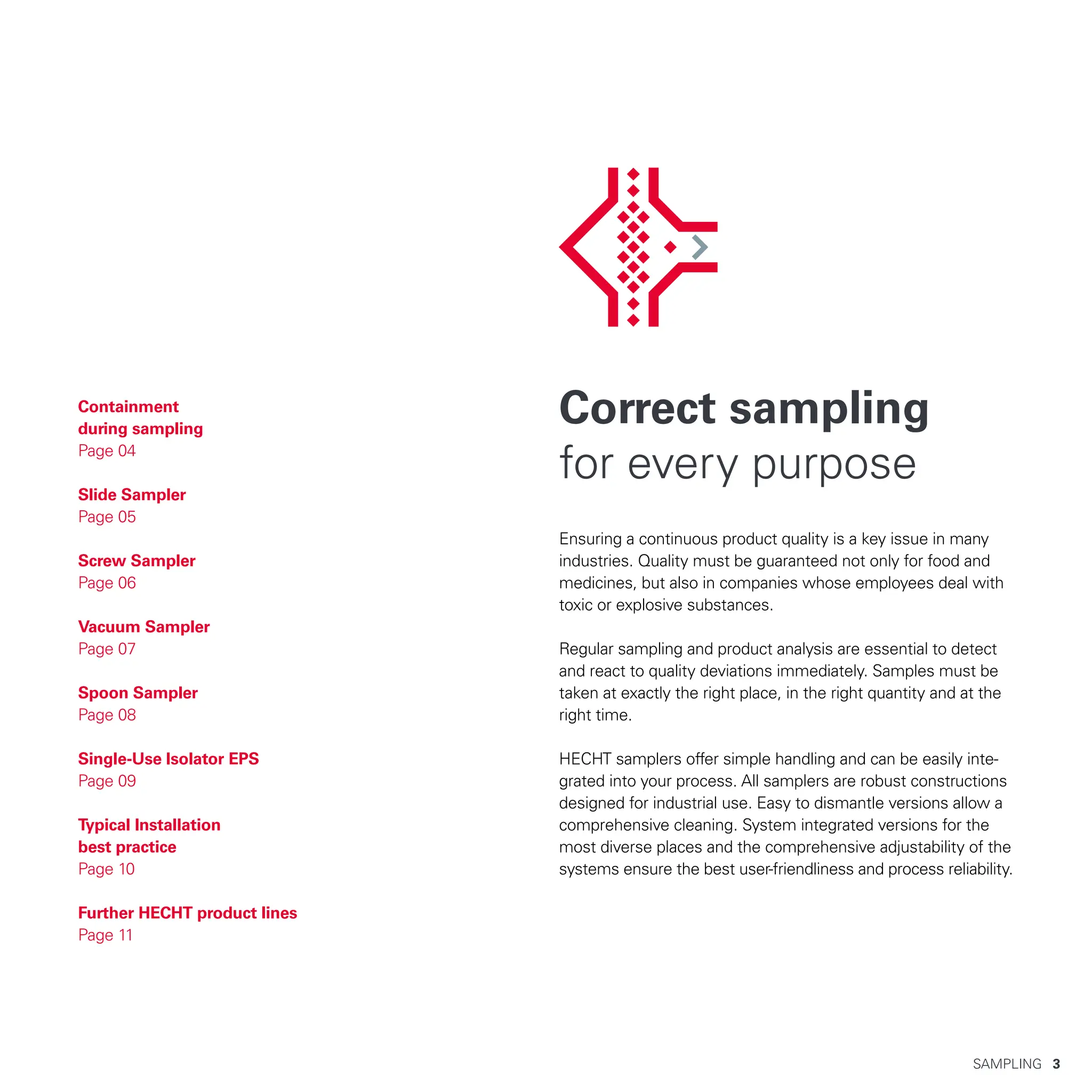 Containment during sampling
Page 04

Slide Sampler
Page 05

Screw Sampler
Page 06

Vacuum Sampler
Page 07

Spoon Sampler
Page 08

Single-Use Isolator EPS
Page 09

Typical Installation best practice
Page 10

Further HECHT product lines
Page 11

Correct sampling
for every purpose

Ensuring a continuous product quality is a key issue in many industries. Quality must be guaranteed not only for food and medicines, but also in companies whose employees deal with toxic or explosive substances.

Regular sampling and product analysis are essential to detect and react to quality deviations immediately. Samples must be taken at exactly the right place, in the right quantity and at the right time.

HECHT samplers offer simple handling and can be easily integrated into your process. All samplers are robust constructions designed for industrial use. Easy to dismantle versions allow a comprehensive cleaning. System integrated versions for the most diverse places and the comprehensive adjustability of the systems ensure the best user-friendliness and process reliability.

SAMPLING 3